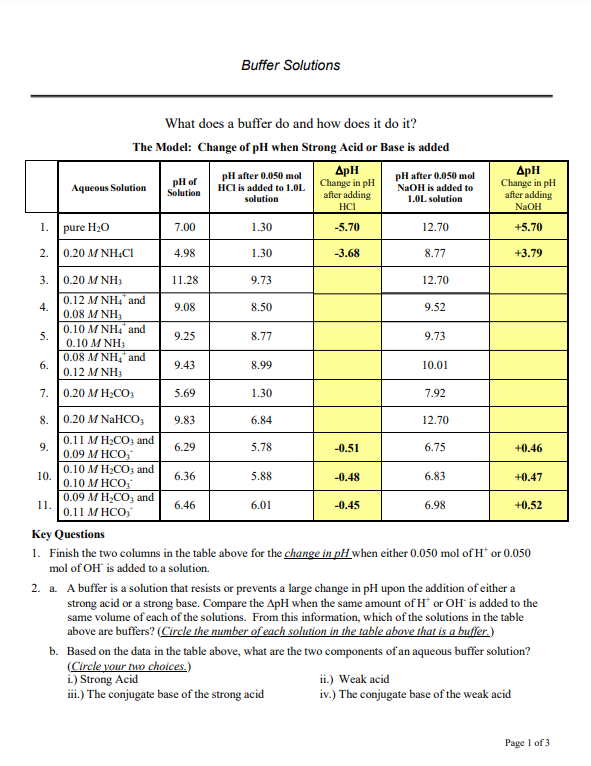 Buffer Solutions

What does a buffer do and how does it do it?

The Model: Change of pH when Strong Acid or Base is added

| | Aqueous Solution | pH of Solution | pH after 0.050 mol HCl is added to 1.0L solution | ΔpH Change in pH after adding HCl | pH after 0.050 mol NaOH is added to 1.0L solution | ΔpH Change in pH after adding NaOH |
|---|---|---|---|---|---|---|
| 1. | pure $H_2O$ | 7.00 | 1.30 | -5.70 | 12.70 | +5.70 |
| 2. | 0.20 $M$ $NH_4Cl$ | 4.98 | 1.30 | -3.68 | 8.77 | +3.79 |
| 3. | 0.20 $M$ $NH_3$ | 11.28 | 9.73 | | 12.70 | |
| 4. | 0.12 $M$ $NH_4^+$ and 0.08 $M$ $NH_3$ | 9.08 | 8.50 | | 9.52 | |
| 5. | 0.10 $M$ $NH_4^+$ and 0.10 $M$ $NH_3$ | 9.25 | 8.77 | | 9.73 | |
| 6. | 0.08 $M$ $NH_4^+$ and 0.12 $M$ $NH_3$ | 9.43 | 8.99 | | 10.01 | |
| 7. | 0.20 $M$ $H_2CO_3$ | 5.69 | 1.30 | | 7.92 | |
| 8. | 0.20 $M$ $NaHCO_3$ | 9.83 | 6.84 | | 12.70 | |
| 9. | 0.11 $M$ $H_2CO_3$ and 0.09 $M$ $HCO_3^-$ | 6.29 | 5.78 | -0.51 | 6.75 | +0.46 |
| 10. | 0.10 $M$ $H_2CO_3$ and 0.10 $M$ $HCO_3^-$ | 6.36 | 5.88 | -0.48 | 6.83 | +0.47 |
| 11. | 0.09 $M$ $H_2CO_3$ and 0.11 $M$ $HCO_3^-$ | 6.46 | 6.01 | -0.45 | 6.98 | +0.52 |

Key Questions

1. Finish the two columns in the table above for the change in pH when either 0.050 mol of $H^+$ or 0.050 mol of $OH^-$ is added to a solution.

2. a. A buffer is a solution that resists or prevents a large change in pH upon the addition of either a strong acid or a strong base. Compare the ΔpH when the same amount of $H^+$ or $OH^-$ is added to the same volume of each of the solutions. From this information, which of the solutions in the table above are buffers? (Circle the number of each solution in the table above that is a buffer.)

b. Based on the data in the table above, what are the two components of an aqueous buffer solution? (Circle your two choices.)
i.) Strong Acid
ii.) Weak acid
iii.) The conjugate base of the strong acid
iv.) The conjugate base of the weak acid

Page 1 of 3